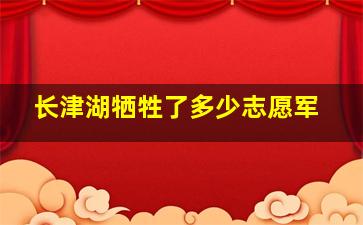 长津湖牺牲了多少志愿军